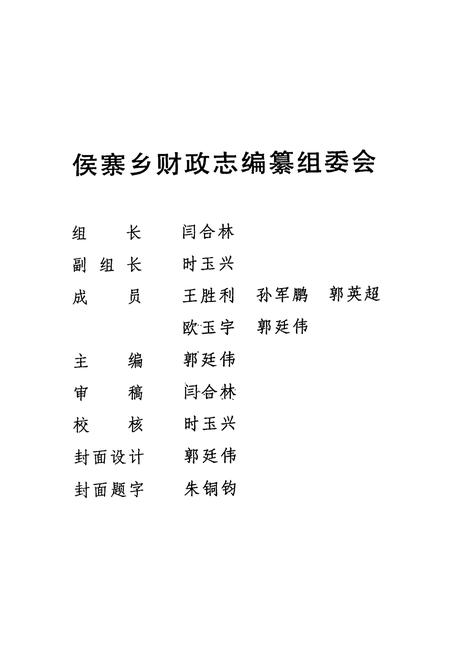 侯寨乡财政志编纂组委会

组　　长　　闫合林
副 组 长　　时玉兴
成　　员　　王胜利　孙军鹏　郭英超
　　　　　　欧玉宇　郭廷伟
主　　编　　郭廷伟
审　　稿　　闫合林
校　　核　　时玉兴
封面设计　　郭廷伟
封面题字　　朱铜钧